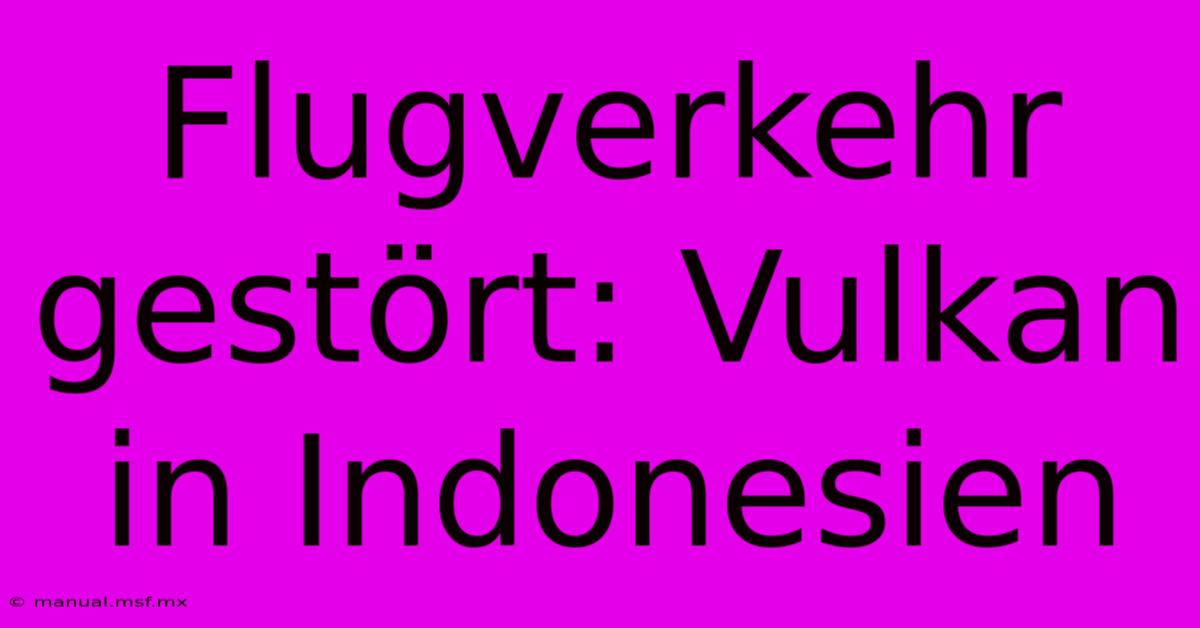 Flugverkehr gestört: Vulkan in Indonesien

© manual.msf.mx